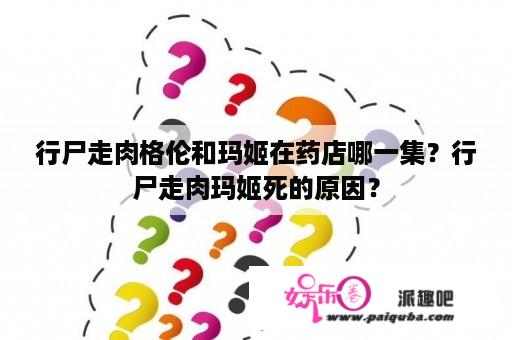 行尸走肉格伦和玛姬在药店哪一集？行尸走肉玛姬死的原因？

娱乐圈

派趣吧

www.paiquba.com